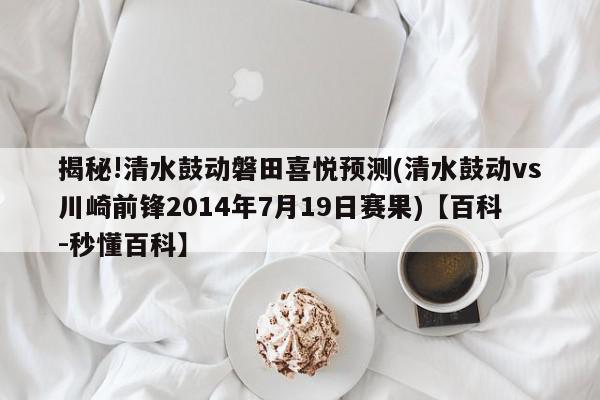 揭秘!清水鼓动磐田喜悦预测(清水鼓动vs川崎前锋2014年7月19日赛果)【百科-秒懂百科】